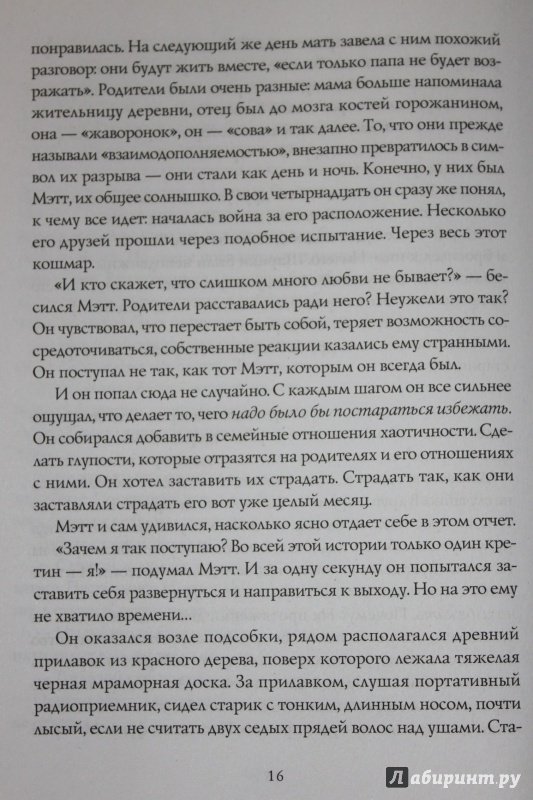 понравилась. На следующий же день мать завела с ним похожий разговор: они будут жить вместе, «если только папа не будет возражать». Родители были очень разные: мама больше напоминала жительницу деревни, отец был до мозга костей горожанином, она — «жаворонок», он — «сова» и так далее. То, что они прежде называли «взаимодополняемостью», внезапно превратилось в символ их разрыва — они стали как день и ночь. Конечно, у них был Мэтт, их общее солнышко. В свои четырнадцать он сразу же понял, к чему все идет: началась война за его расположение. Несколько его друзей прошли через подобное испытание. Через весь этот кошмар.

«И кто скажет, что слишком много любви не бывает?» — бесился Мэтт. Родители расставались ради него? Неужели это так? Он чувствовал, что перестает быть собой, теряет возможность сосредоточиваться, собственные реакции казались ему странными. Он поступал не так, как тот Мэтт, которым он всегда был.

И он попал сюда не случайно. С каждым шагом он все сильнее ощущал, что делает то, чего надо было бы постараться избежать. Он собирался добавить в семейные отношения хаотичности. Сделать глупости, которые отразятся на родителях и его отношениях с ними. Он хотел заставить их страдать. Страдать так, как они заставляли страдать его вот уже целый месяц.

Мэтт и сам удивился, насколько ясно отдает себе в этом отчет. «Зачем я так поступаю? Во всей этой истории только один кретин — я!» — подумал Мэтт. И за одну секунду он попытался заставить себя развернуться и направиться к выходу. Но на это ему не хватило времени...

Он оказался возле подсобки, рядом располагался древний прилавок из красного дерева, поверх которого лежала тяжелая черная мраморная доска. За прилавком, слушая портативный радиоприемник, сидел старик с тонким, длинным носом, почти лысый, если не считать двух седых прядей волос над ушами. Ста-

16

Лабиринт.ру